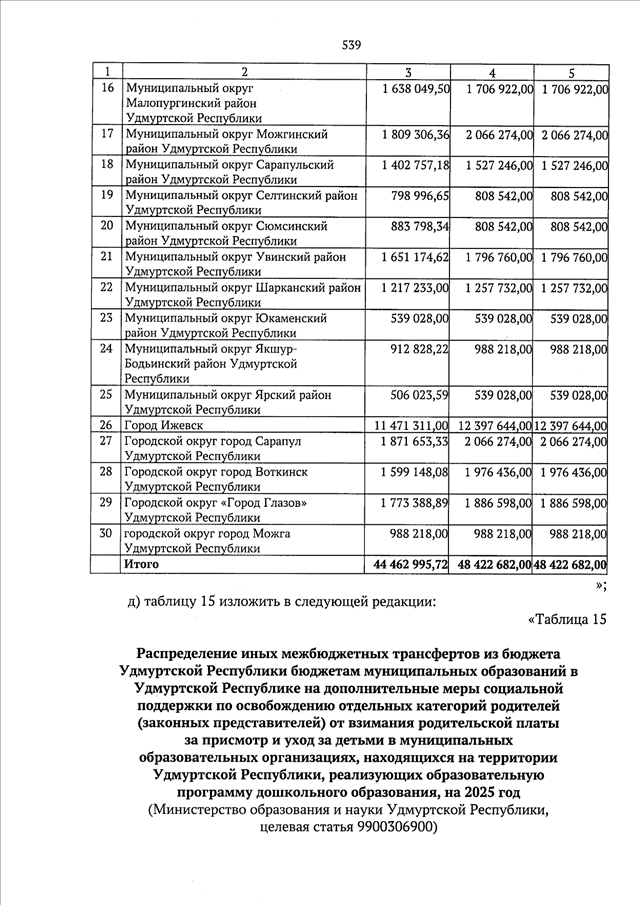 539

| 1 | 2 | 3 | 4 | 5 |
|---|---|---|---|---|
| 16 | Муниципальный округ Малопургинский район Удмуртской Республики | 1 638 049,50 | 1 706 922,00 | 1 706 922,00 |
| 17 | Муниципальный округ Можгинский район Удмуртской Республики | 1 809 306,36 | 2 066 274,00 | 2 066 274,00 |
| 18 | Муниципальный округ Сарапульский район Удмуртской Республики | 1 402 757,18 | 1 527 246,00 | 1 527 246,00 |
| 19 | Муниципальный округ Селтинский район Удмуртской Республики | 798 996,65 | 808 542,00 | 808 542,00 |
| 20 | Муниципальный округ Сюмсинский район Удмуртской Республики | 883 798,34 | 808 542,00 | 808 542,00 |
| 21 | Муниципальный округ Увинский район Удмуртской Республики | 1 651 174,62 | 1 796 760,00 | 1 796 760,00 |
| 22 | Муниципальный округ Шарканский район Удмуртской Республики | 1 217 233,00 | 1 257 732,00 | 1 257 732,00 |
| 23 | Муниципальный округ Юкаменский район Удмуртской Республики | 539 028,00 | 539 028,00 | 539 028,00 |
| 24 | Муниципальный округ Якшур-Бодьинский район Удмуртской Республики | 912 828,22 | 988 218,00 | 988 218,00 |
| 25 | Муниципальный округ Ярский район Удмуртской Республики | 506 023,59 | 539 028,00 | 539 028,00 |
| 26 | Город Ижевск | 11 471 311,00 | 12 397 644,00 | 12 397 644,00 |
| 27 | Городской округ город Сарапул Удмуртской Республики | 1 871 653,33 | 2 066 274,00 | 2 066 274,00 |
| 28 | Городской округ город Воткинск Удмуртской Республики | 1 599 148,08 | 1 976 436,00 | 1 976 436,00 |
| 29 | Городской округ «Город Глазов» Удмуртской Республики | 1 773 388,89 | 1 886 598,00 | 1 886 598,00 |
| 30 | городской округ город Можга Удмуртской Республики | 988 218,00 | 988 218,00 | 988 218,00 |
| | Итого | 44 462 995,72 | 48 422 682,00 | 48 422 682,00 |

»;

д) таблицу 15 изложить в следующей редакции:

«Таблица 15

Распределение иных межбюджетных трансфертов из бюджета Удмуртской Республики бюджетам муниципальных образований в Удмуртской Республике на дополнительные меры социальной поддержки по освобождению отдельных категорий родителей (законных представителей) от взимания родительской платы за присмотр и уход за детьми в муниципальных образовательных организациях, находящихся на территории Удмуртской Республики, реализующих образовательную программу дошкольного образования, на 2025 год

(Министерство образования и науки Удмуртской Республики, целевая статья 9900306900)